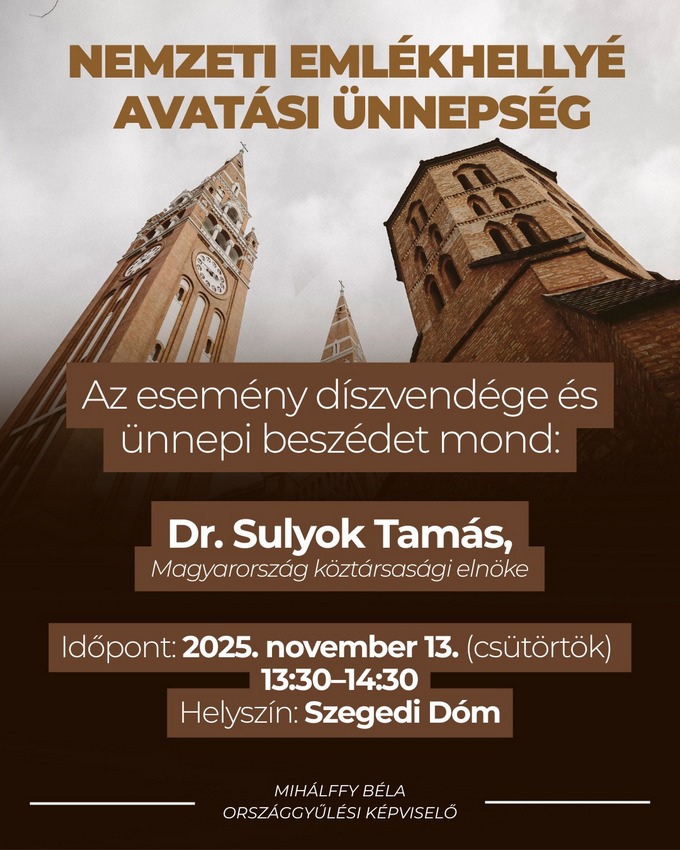 NEMZETI EMLÉKHELLYÉ AVATÁSI ÜNNEPSÉG

Az esemény díszvendége és ünnepi beszédet mond:

Dr. Sulyok Tamás,
Magyarország köztársasági elnöke

Időpont: 2025. november 13. (csütörtök)
13:30–14:30
Helyszín: Szegedi Dóm

MIHÁLFFY BÉLA
ORSZÁGGYŰLÉSI KÉPVISELŐ